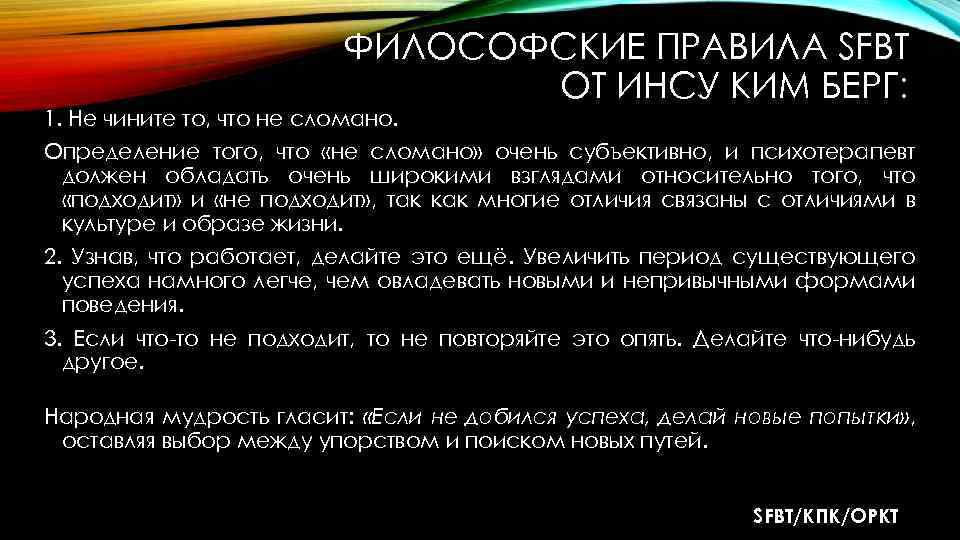 ФИЛОСОФСКИЕ ПРАВИЛА SFBT
ОТ ИНСУ КИМ БЕРГ:

1. Не чините то, что не сломано.

Определение того, что «не сломано» очень субъективно, и психотерапевт должен обладать очень широкими взглядами относительно того, что «подходит» и «не подходит», так как многие отличия связаны с отличиями в культуре и образе жизни.

2. Узнав, что работает, делайте это ещё. Увеличить период существующего успеха намного легче, чем овладевать новыми и непривычными формами поведения.

3. Если что-то не подходит, то не повторяйте это опять. Делайте что-нибудь другое.

Народная мудрость гласит: «Если не добился успеха, делай новые попытки», оставляя выбор между упорством и поиском новых путей.

SFBT/КПК/ОРКТ